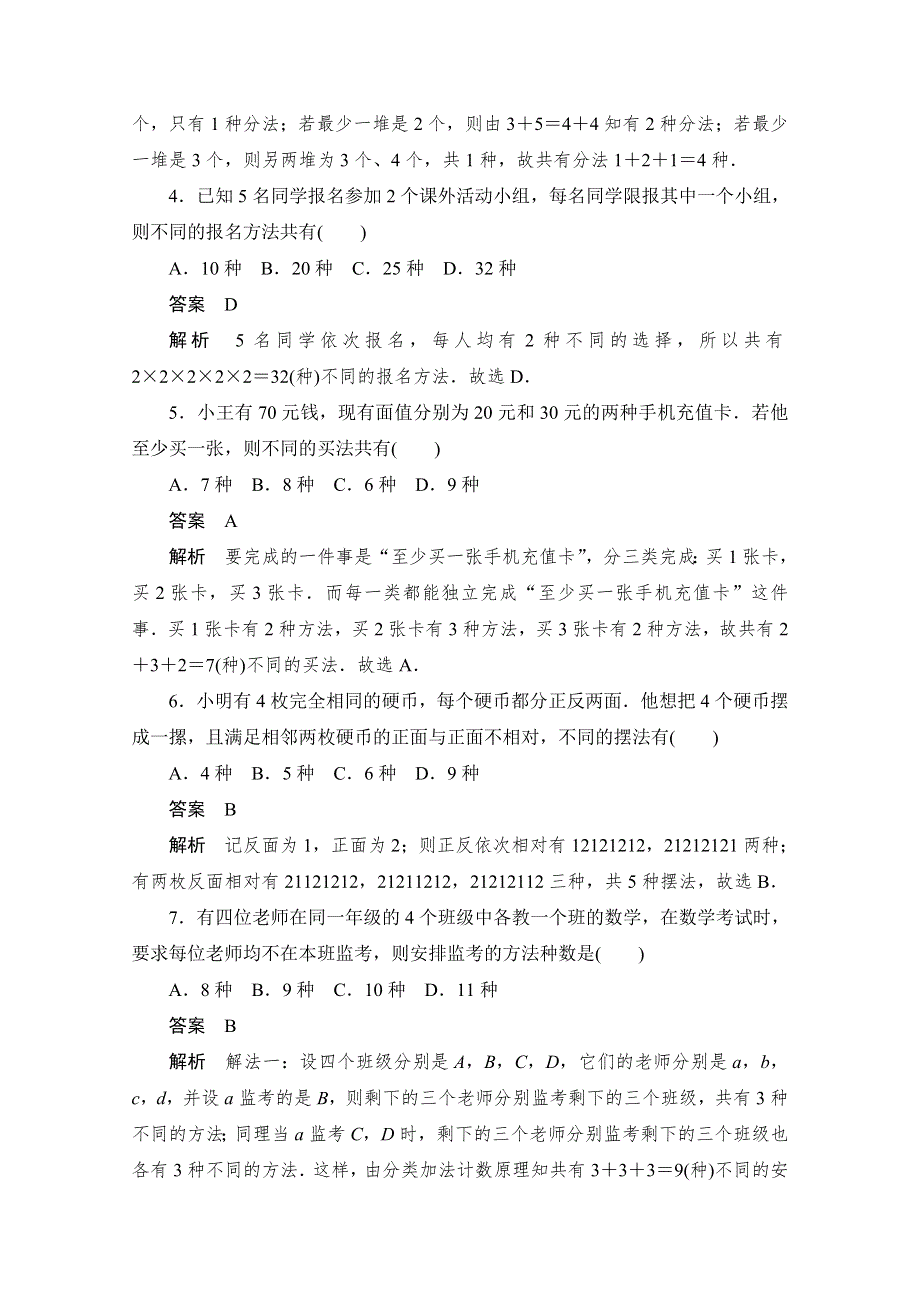 个，只有 1 种分法；若最少一堆是 2 个，则由 $3+5=4+4$ 知有 2 种分法；若最少一堆是 3 个，则另两堆为 3 个、4 个，共 1 种，故共有分法 $1+2+1=4$ 种．

4．已知 5 名同学报名参加 2 个课外活动小组，每名同学限报其中一个小组，则不同的报名方法共有(　　)

A．10 种　B．20 种　C．25 种　D．32 种

答案　D

解析　5 名同学依次报名，每人均有 2 种不同的选择，所以共有 $2\times2\times2\times2\times2=32$(种)不同的报名方法．故选 D．

5．小王有 70 元钱，现有面值分别为 20 元和 30 元的两种手机充值卡．若他至少买一张，则不同的买法共有(　　)

A．7 种　B．8 种　C．6 种　D．9 种

答案　A

解析　要完成的一件事是“至少买一张手机充值卡”，分三类完成：买 1 张卡，买 2 张卡，买 3 张卡．而每一类都能独立完成“至少买一张手机充值卡”这件事．买 1 张卡有 2 种方法，买 2 张卡有 3 种方法，买 3 张卡有 2 种方法，故共有 $2+3+2=7$(种)不同的买法．故选 A．

6．小明有 4 枚完全相同的硬币，每个硬币都分正反两面．他想把 4 个硬币摆成一摞，且满足相邻两枚硬币的正面与正面不相对，不同的摆法有(　　)

A．4 种　B．5 种　C．6 种　D．9 种

答案　B

解析　记反面为 1，正面为 2；则正反依次相对有 12121212，21212121 两种；有两枚反面相对有 21121212，21211212，21212112 三种，共 5 种摆法，故选 B．

7．有四位老师在同一年级的 4 个班级中各教一个班的数学，在数学考试时，要求每位老师均不在本班监考，则安排监考的方法种数是(　　)

A．8 种　B．9 种　C．10 种　D．11 种

答案　B

解析　解法一：设四个班级分别是 $A$，$B$，$C$，$D$，它们的老师分别是 $a$，$b$，$c$，$d$，并设 $a$ 监考的是 $B$，则剩下的三个老师分别监考剩下的三个班级，共有 3 种不同的方法；同理当 $a$ 监考 $C$，$D$ 时，剩下的三个老师分别监考剩下的三个班级也各有 3 种不同的方法．这样，由分类加法计数原理知共有 $3+3+3=9$(种)不同的安